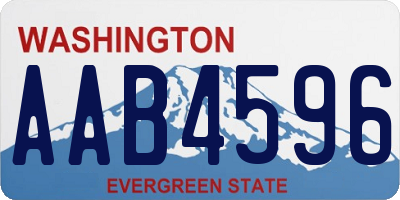 WASHINGTON
AAB4596
EVERGREEN STATE